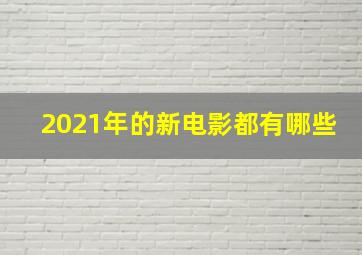 2021年的新电影都有哪些